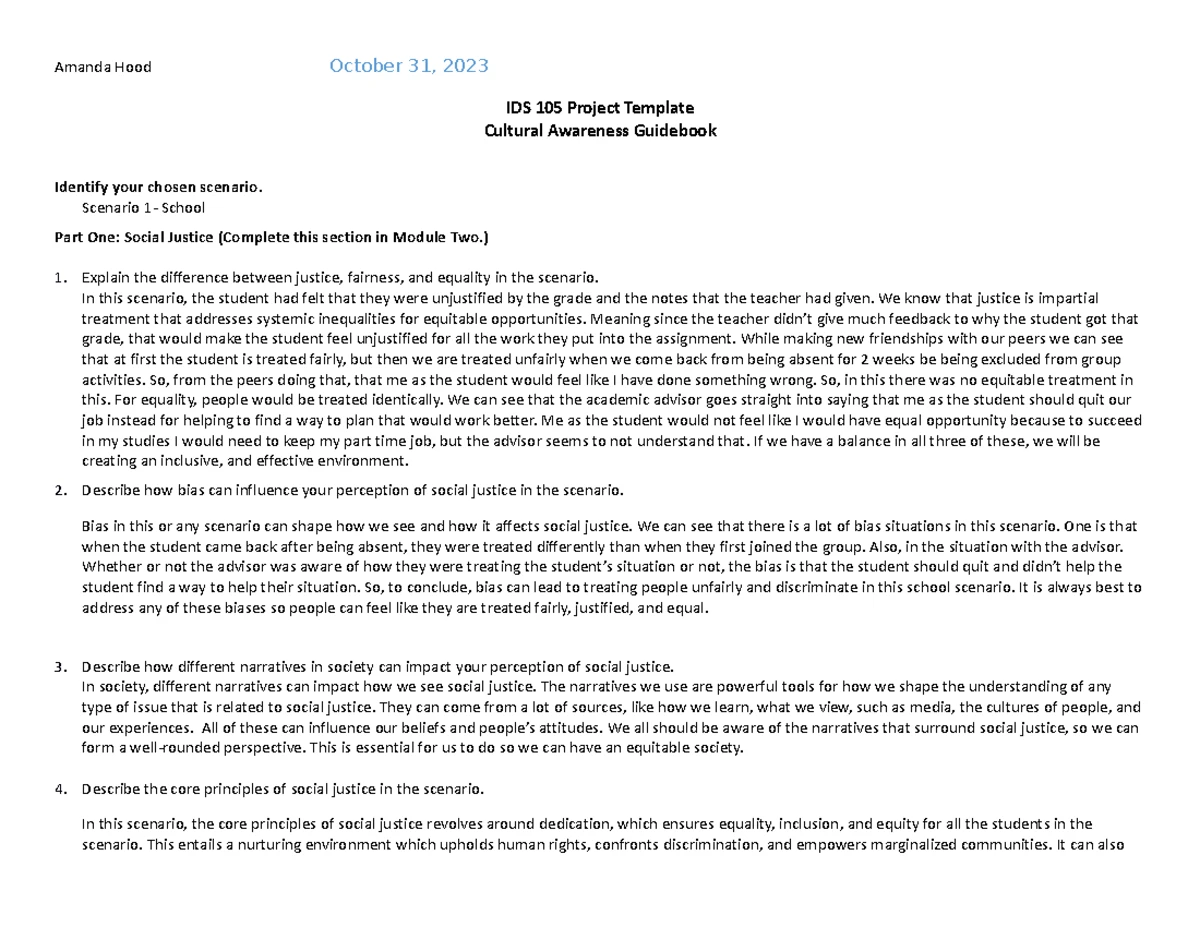 Amanda Hood October 31, 2023

IDS 105 Project Template
Cultural Awareness Guidebook

Identify your chosen scenario.
Scenario 1 - School

Part One: Social Justice (Complete this section in Module Two.)

1. Explain the difference between justice, fairness, and equality in the scenario.
In this scenario, the student had felt that they were unjustified by the grade and the notes that the teacher had given. We know that justice is impartial treatment that addresses systemic inequalities for equitable opportunities. Meaning since the teacher didn't give much feedback to why the student got that grade, that would make the student feel unjustified for all the work they put into the assignment. While making new friendships with our peers we can see that at first the student is treated fairly, but then we are treated unfairly when we come back from being absent for 2 weeks be being excluded from group activities. So, from the peers doing that, that me as the student would feel like I have done something wrong. So, in this there was no equitable treatment in this. For equality, people would be treated identically. We can see that the academic advisor goes straight into saying that me as the student should quit our job instead for helping to find a way to plan that would work better. Me as the student would not feel like I would have equal opportunity because to succeed in my studies I would need to keep my part time job, but the advisor seems to not understand that. If we have a balance in all three of these, we will be creating an inclusive, and effective environment.

2. Describe how bias can influence your perception of social justice in the scenario.

Bias in this or any scenario can shape how we see and how it affects social justice. We can see that there is a lot of bias situations in this scenario. One is that when the student came back after being absent, they were treated differently than when they first joined the group. Also, in the situation with the advisor. Whether or not the advisor was aware of how they were treating the student's situation or not, the bias is that the student should quit and didn't help the student find a way to help their situation. So, to conclude, bias can lead to treating people unfairly and discriminate in this school scenario. It is always best to address any of these biases so people can feel like they are treated fairly, justified, and equal.

3. Describe how different narratives in society can impact your perception of social justice.
In society, different narratives can impact how we see social justice. The narratives we use are powerful tools for how we shape the understanding of any type of issue that is related to social justice. They can come from a lot of sources, like how we learn, what we view, such as media, the cultures of people, and our experiences. All of these can influence our beliefs and people's attitudes. We all should be aware of the narratives that surround social justice, so we can form a well-rounded perspective. This is essential for us to do so we can have an equitable society.

4. Describe the core principles of social justice in the scenario.

In this scenario, the core principles of social justice revolves around dedication, which ensures equality, inclusion, and equity for all the students in the scenario. This entails a nurturing environment which upholds human rights, confronts discrimination, and empowers marginalized communities. It can also